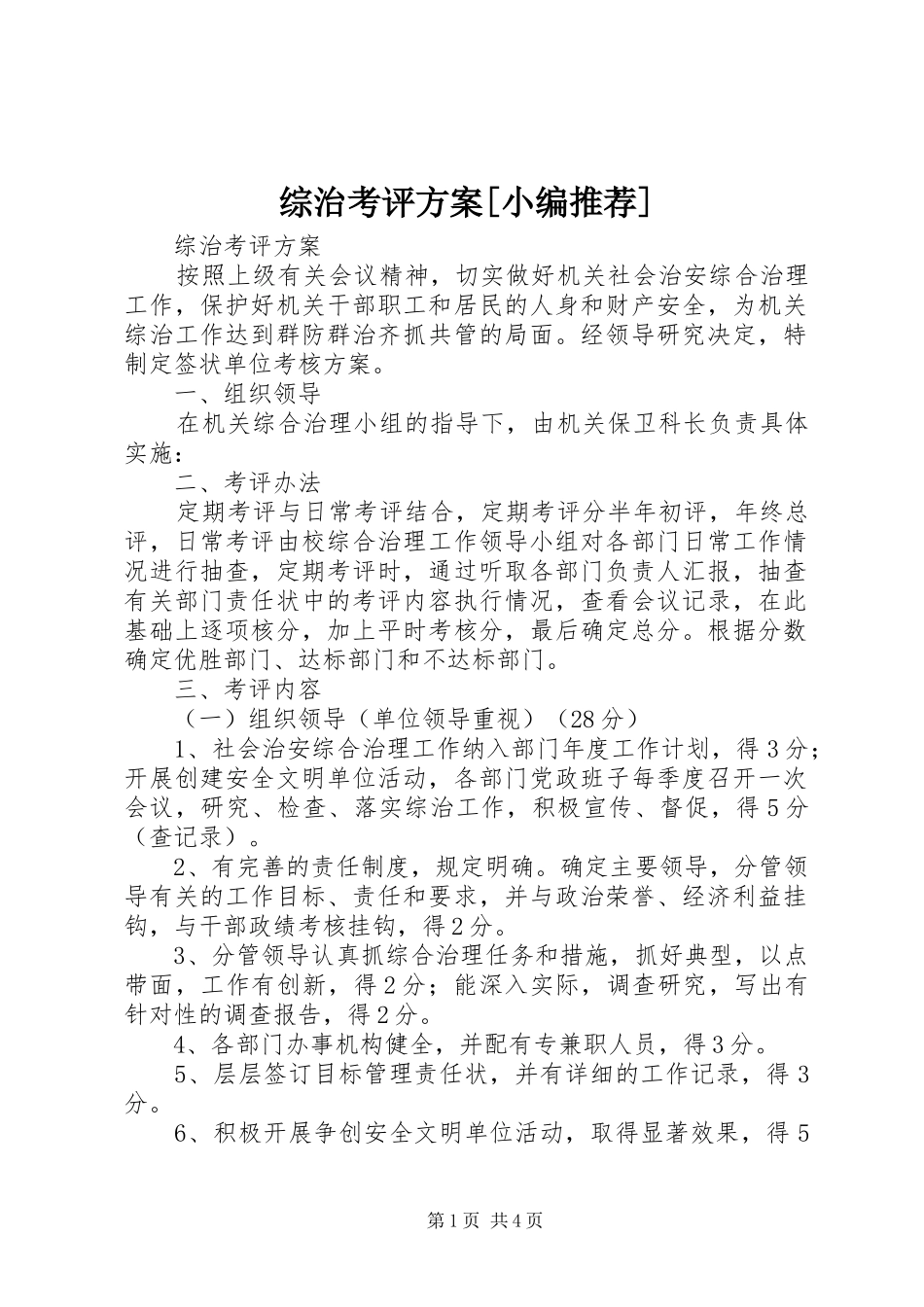 综治考评方案[小编推荐]

综治考评方案

按照上级有关会议精神，切实做好机关社会治安综合治理工作，保护好机关干部职工和居民的人身和财产安全，为机关综治工作达到群防群治齐抓共管的局面。经领导研究决定，特制定签状单位考核方案。

一、组织领导

在机关综合治理小组的指导下，由机关保卫科长负责具体实施：

二、考评办法

定期考评与日常考评结合，定期考评分半年初评，年终总评，日常考评由校综合治理工作领导小组对各部门日常工作情况进行抽查，定期考评时，通过听取各部门负责人汇报，抽查有关部门责任状中的考评内容执行情况，查看会议记录，在此基础上逐项核分，加上平时考核分，最后确定总分。根据分数确定优胜部门、达标部门和不达标部门。

三、考评内容

（一）组织领导（单位领导重视）（28分）

1、社会治安综合治理工作纳入部门年度工作计划，得3分；开展创建安全文明单位活动，各部门党政班子每季度召开一次会议，研究、检查、落实综治工作，积极宣传、督促，得5分（查记录）。

2、有完善的责任制度，规定明确。确定主要领导，分管领导有关的工作目标、责任和要求，并与政治荣誉、经济利益挂钩，与干部政绩考核挂钩，得2分。

3、分管领导认真抓综合治理任务和措施，抓好典型，以点带面，工作有创新，得2分；能深入实际，调查研究，写出有针对性的调查报告，得2分。

4、各部门办事机构健全，并配有专兼职人员，得3分。

5、层层签订目标管理责任状，并有详细的工作记录，得3分。

6、积极开展争创安全文明单位活动，取得显著效果，得5

第1页 共4页